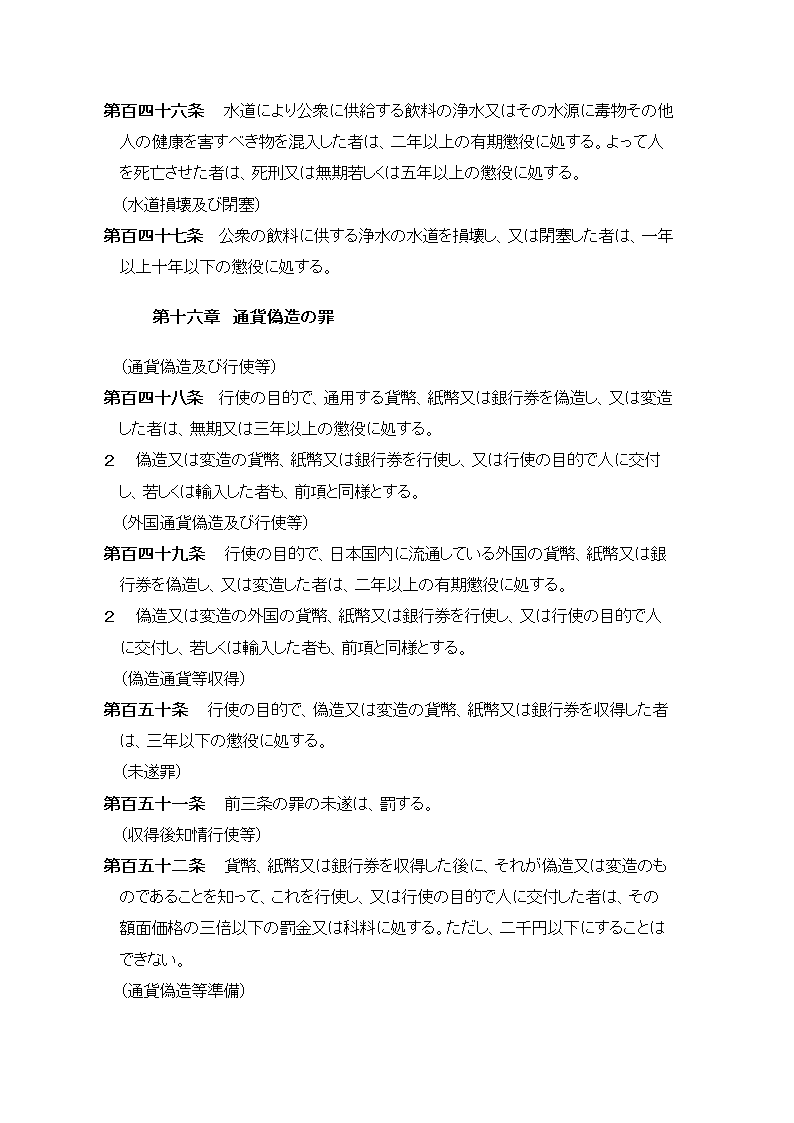 第百四十六条　水道により公衆に供給する飲料の浄水又はその水源に毒物その他人の健康を害すべき物を混入した者は、二年以上の有期懲役に処する。よって人を死亡させた者は、死刑又は無期若しくは五年以上の懲役に処する。

（水道損壊及び閉塞）

第百四十七条　公衆の飲料に供する浄水の水道を損壊し、又は閉塞した者は、一年以上十年以下の懲役に処する。

第十六章　通貨偽造の罪

（通貨偽造及び行使等）

第百四十八条　行使の目的で、通用する貨幣、紙幣又は銀行券を偽造し、又は変造した者は、無期又は三年以上の懲役に処する。

２　偽造又は変造の貨幣、紙幣又は銀行券を行使し、又は行使の目的で人に交付し、若しくは輸入した者も、前項と同様とする。

（外国通貨偽造及び行使等）

第百四十九条　行使の目的で、日本国内に流通している外国の貨幣、紙幣又は銀行券を偽造し、又は変造した者は、二年以上の有期懲役に処する。

２　偽造又は変造の外国の貨幣、紙幣又は銀行券を行使し、又は行使の目的で人に交付し、若しくは輸入した者も、前項と同様とする。

（偽造通貨等収得）

第百五十条　行使の目的で、偽造又は変造の貨幣、紙幣又は銀行券を収得した者は、三年以下の懲役に処する。

（未遂罪）

第百五十一条　前三条の罪の未遂は、罰する。

（収得後知情行使等）

第百五十二条　貨幣、紙幣又は銀行券を収得した後に、それが偽造又は変造のものであることを知って、これを行使し、又は行使の目的で人に交付した者は、その額面価格の三倍以下の罰金又は科料に処する。ただし、二千円以下にすることはできない。

（通貨偽造等準備）